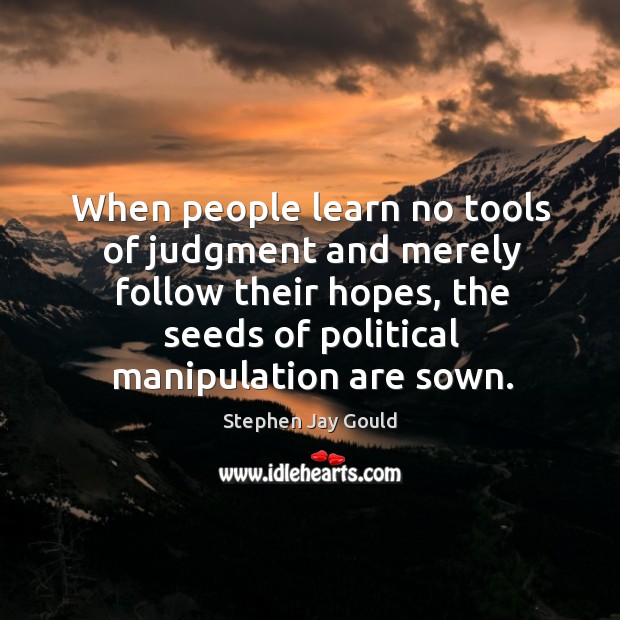 When people learn no tools of judgment and merely follow their hopes, the seeds of political manipulation are sown.

Stephen Jay Gould

www.idlehearts.com